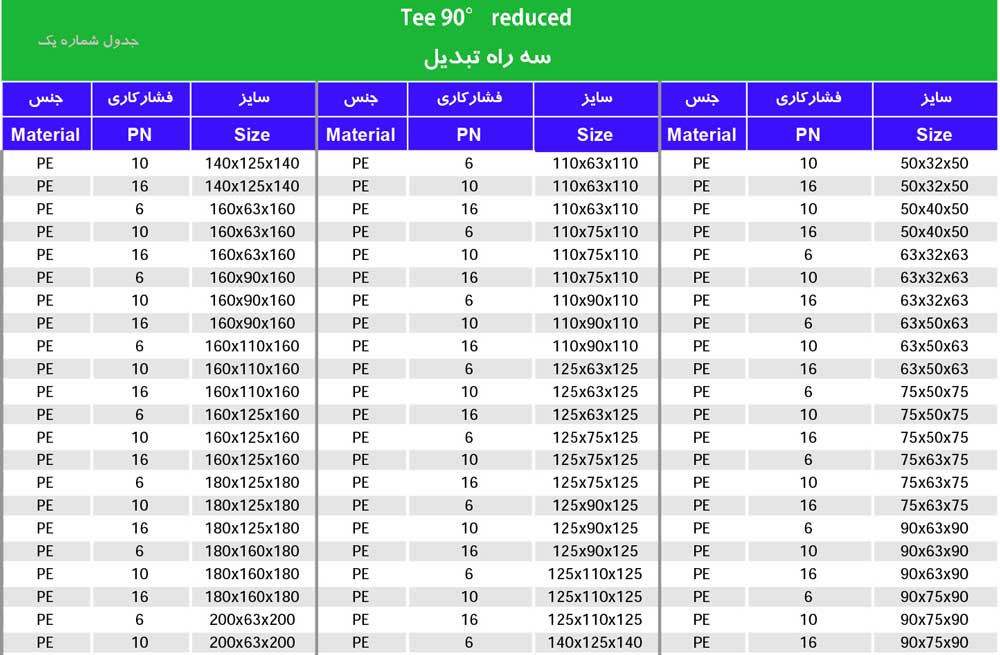 Tee 90° reduced

جدول شماره یک

سه راه تبدیل

| جنس | فشارکاری | سایز |
|---|---|---|
| Material | PN | Size |
| PE | 10 | 140x125x140 |
| PE | 16 | 140x125x140 |
| PE | 6 | 160x63x160 |
| PE | 10 | 160x63x160 |
| PE | 16 | 160x63x160 |
| PE | 6 | 160x90x160 |
| PE | 10 | 160x90x160 |
| PE | 16 | 160x90x160 |
| PE | 6 | 160x110x160 |
| PE | 10 | 160x110x160 |
| PE | 16 | 160x110x160 |
| PE | 6 | 160x125x160 |
| PE | 10 | 160x125x160 |
| PE | 16 | 160x125x160 |
| PE | 6 | 180x125x180 |
| PE | 10 | 180x125x180 |
| PE | 16 | 180x125x180 |
| PE | 6 | 180x160x180 |
| PE | 10 | 180x160x180 |
| PE | 16 | 180x160x180 |
| PE | 6 | 200x63x200 |
| PE | 10 | 200x63x200 |

| جنس | فشارکاری | سایز |
|---|---|---|
| Material | PN | Size |
| PE | 6 | 110x63x110 |
| PE | 10 | 110x63x110 |
| PE | 16 | 110x63x110 |
| PE | 6 | 110x75x110 |
| PE | 10 | 110x75x110 |
| PE | 16 | 110x75x110 |
| PE | 6 | 110x90x110 |
| PE | 10 | 110x90x110 |
| PE | 16 | 110x90x110 |
| PE | 6 | 125x63x125 |
| PE | 10 | 125x63x125 |
| PE | 16 | 125x63x125 |
| PE | 6 | 125x75x125 |
| PE | 10 | 125x75x125 |
| PE | 16 | 125x75x125 |
| PE | 6 | 125x90x125 |
| PE | 10 | 125x90x125 |
| PE | 16 | 125x90x125 |
| PE | 6 | 125x110x125 |
| PE | 10 | 125x110x125 |
| PE | 16 | 125x110x125 |
| PE | 6 | 140x125x140 |

| جنس | فشارکاری | سایز |
|---|---|---|
| Material | PN | Size |
| PE | 10 | 50x32x50 |
| PE | 16 | 50x32x50 |
| PE | 10 | 50x40x50 |
| PE | 16 | 50x40x50 |
| PE | 6 | 63x32x63 |
| PE | 10 | 63x32x63 |
| PE | 16 | 63x32x63 |
| PE | 6 | 63x50x63 |
| PE | 10 | 63x50x63 |
| PE | 16 | 63x50x63 |
| PE | 6 | 75x50x75 |
| PE | 10 | 75x50x75 |
| PE | 16 | 75x50x75 |
| PE | 6 | 75x63x75 |
| PE | 10 | 75x63x75 |
| PE | 16 | 75x63x75 |
| PE | 6 | 90x63x90 |
| PE | 10 | 90x63x90 |
| PE | 16 | 90x63x90 |
| PE | 6 | 90x75x90 |
| PE | 10 | 90x75x90 |
| PE | 16 | 90x75x90 |